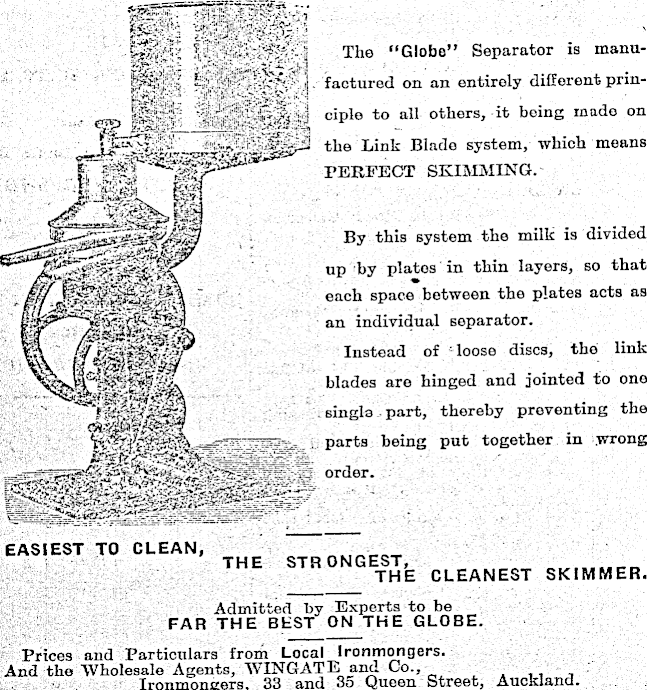 The "Globe" Separator is manufactured on an entirely different principle to all others, it being made on the Link Blade system, which means PERFECT SKIMMING.

By this system the milk is divided up by plates in thin layers, so that each space between the plates acts as an individual separator.

Instead of loose discs, the link blades are hinged and jointed to one single part, thereby preventing the parts being put together in wrong order.

EASIEST TO CLEAN, THE STRONGEST, THE CLEANEST SKIMMER.

Admitted by Experts to be FAR THE BEST ON THE GLOBE.

Prices and Particulars from Local Ironmongers. And the Wholesale Agents, WINGATE and Co., Ironmongers, 33 and 35 Queen Street, Auckland.